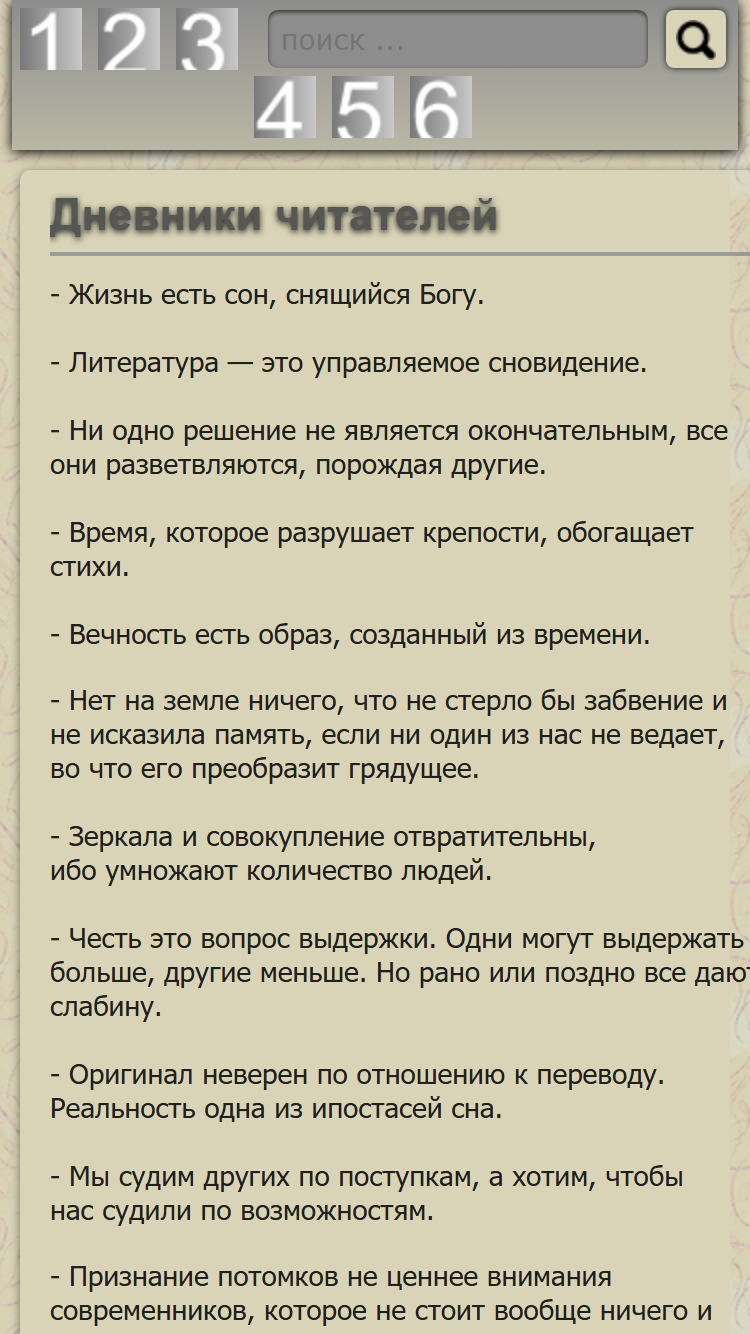 1 2 3 поиск ...

4 5 6

Дневники читателей

- Жизнь есть сон, снящийся Богу.

- Литература — это управляемое сновидение.

- Ни одно решение не является окончательным, все они разветвляются, порождая другие.

- Время, которое разрушает крепости, обогащает стихи.

- Вечность есть образ, созданный из времени.

- Нет на земле ничего, что не стерло бы забвение и не исказила память, если ни один из нас не ведает, во что его преобразит грядущее.

- Зеркала и совокупление отвратительны, ибо умножают количество людей.

- Честь это вопрос выдержки. Одни могут выдержать больше, другие меньше. Но рано или поздно все дают слабину.

- Оригинал неверен по отношению к переводу. Реальность одна из ипостасей сна.

- Мы судим других по поступкам, а хотим, чтобы нас судили по возможностям.

- Признание потомков не ценнее внимания современников, которое не стоит вообще ничего и